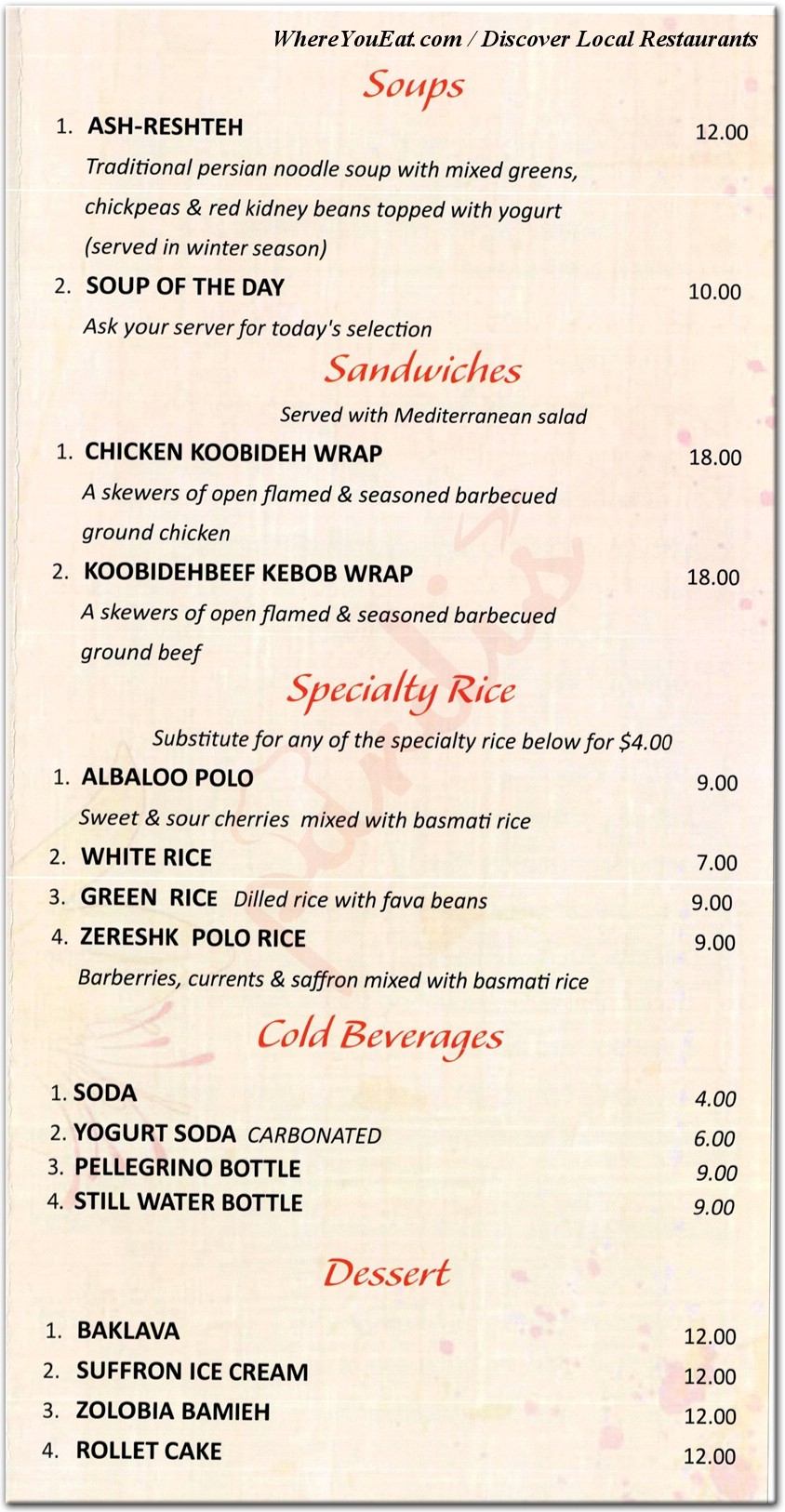 WhereYouEat.com / Discover Local Restaurants

Soups

1. ASH-RESHTEH 12.00
Traditional persian noodle soup with mixed greens, chickpeas & red kidney beans topped with yogurt (served in winter season)

2. SOUP OF THE DAY 10.00
Ask your server for today's selection

Sandwiches

Served with Mediterranean salad

1. CHICKEN KOOBIDEH WRAP 18.00
A skewers of open flamed & seasoned barbecued ground chicken

2. KOOBIDEHBEEF KEBOB WRAP 18.00
A skewers of open flamed & seasoned barbecued ground beef

Specialty Rice

Substitute for any of the specialty rice below for $4.00

1. ALBALOO POLO 9.00
Sweet & sour cherries mixed with basmati rice

2. WHITE RICE 7.00

3. GREEN RICE Dilled rice with fava beans 9.00

4. ZERESHK POLO RICE 9.00
Barberries, currents & saffron mixed with basmati rice

Cold Beverages

1. SODA 4.00

2. YOGURT SODA CARBONATED 6.00

3. PELLEGRINO BOTTLE 9.00

4. STILL WATER BOTTLE 9.00

Dessert

1. BAKLAVA 12.00

2. SUFFRON ICE CREAM 12.00

3. ZOLOBIA BAMIEH 12.00

4. ROLLET CAKE 12.00